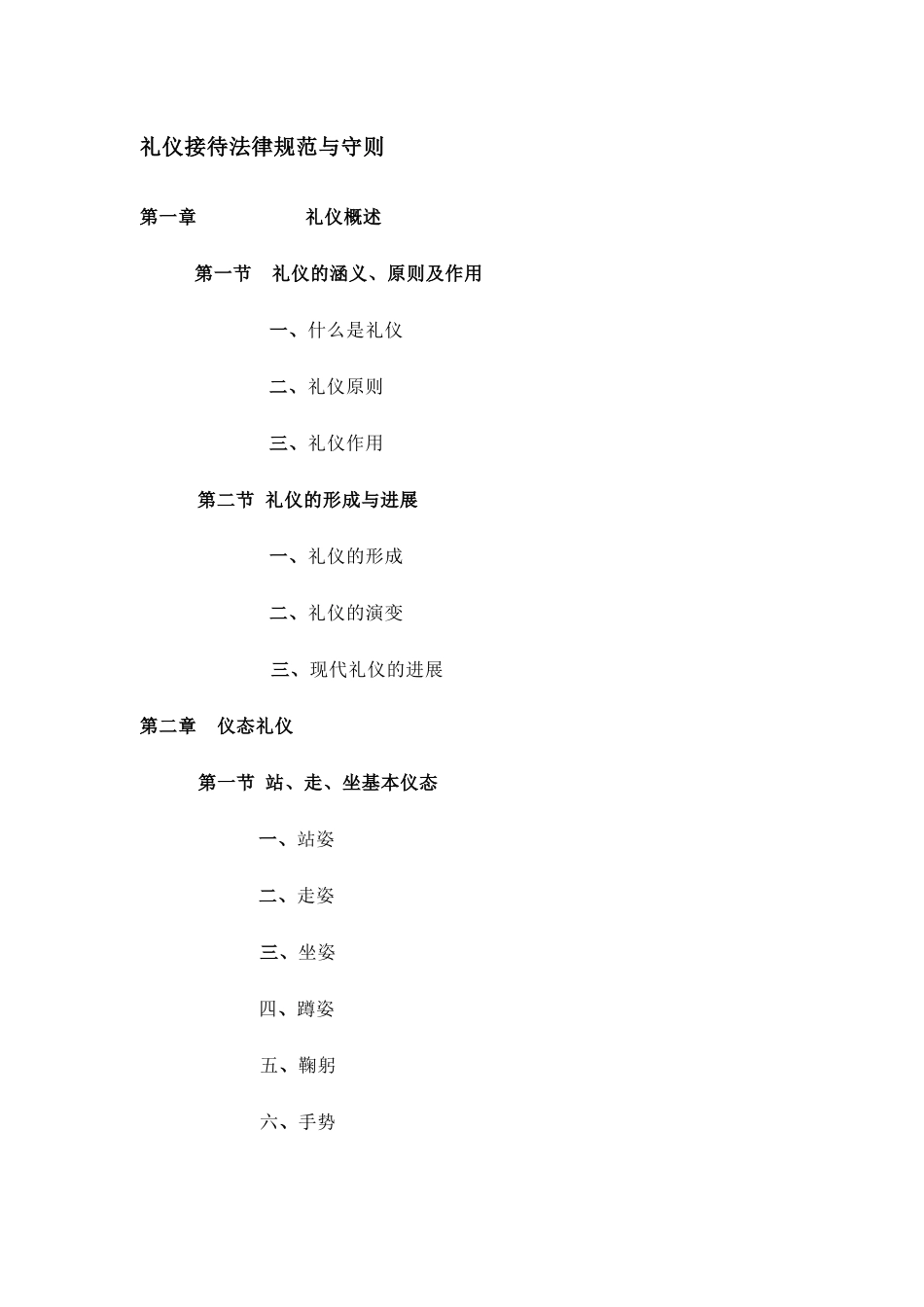 礼仪接待法律规范与守则

第一章 礼仪概述

第一节 礼仪的涵义、原则及作用

一、什么是礼仪

二、礼仪原则

三、礼仪作用

第二节 礼仪的形成与进展

一、礼仪的形成

二、礼仪的演变

三、现代礼仪的进展

第二章 仪态礼仪

第一节 站、走、坐基本仪态

一、站姿

二、走姿

三、坐姿

四、蹲姿

五、鞠躬

六、手势